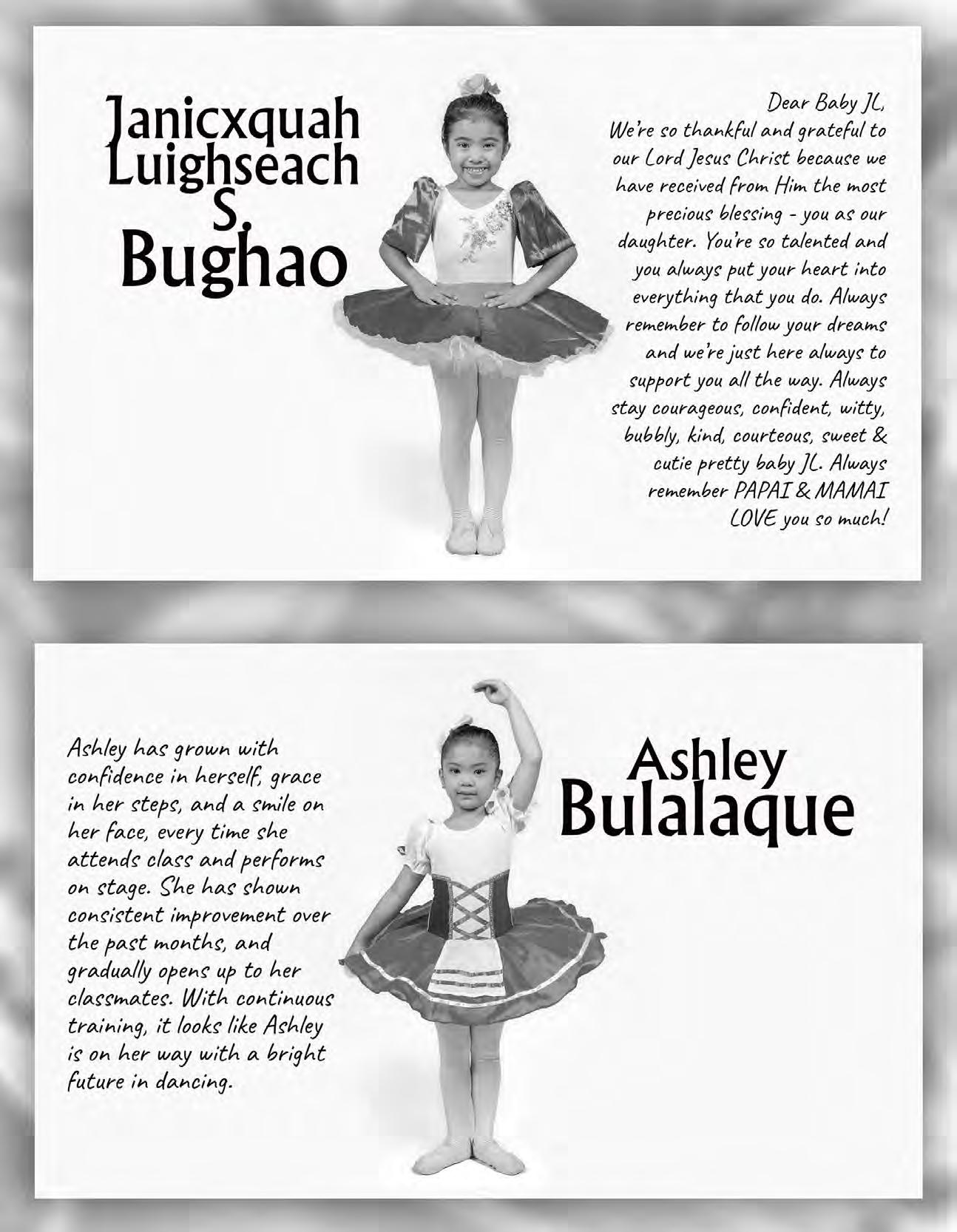 Janicxquah Luighseach S. Bughao

Dear Baby JL,
We're so thankful and grateful to our Lord Jesus Christ because we have received from Him the most precious blessing - you as our daughter. You're so talented and you always put your heart into everything that you do. Always remember to follow your dreams and we're just here always to support you all the way. Always stay courageous, confident, witty, bubbly, kind, courteous, sweet & cutie pretty baby JL. Always remember PAPAI & MAMAI LOVE you so much!

Ashley has grown with confidence in herself, grace in her steps, and a smile on her face, every time she attends class and performs on stage. She has shown consistent improvement over the past months, and gradually opens up to her classmates. With continuous training, it looks like Ashley is on her way with a bright future in dancing.

Ashley Bulalaque